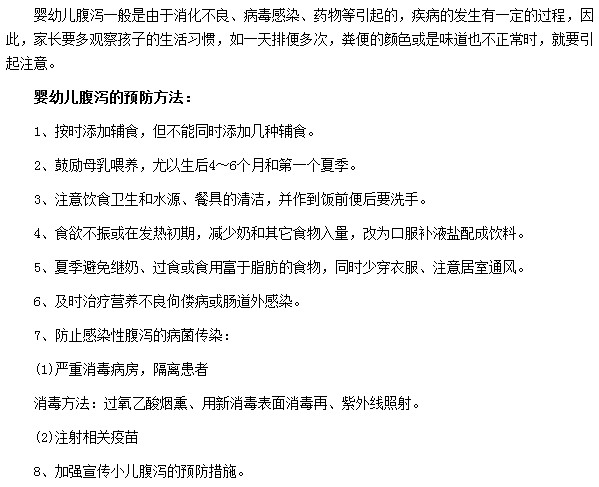 婴幼儿腹泻一般是由于消化不良、病毒感染、药物等引起的，疾病的发生有一定的过程，因此，家长要多观察孩子的生活习惯，如一天排便多次，粪便的颜色或是味道也不正常时，就要引起注意。

婴幼儿腹泻的预防方法：

1、按时添加辅食，但不能同时添加几种辅食。

2、鼓励母乳喂养，尤以生后4～6个月和第一个夏季。

3、注意饮食卫生和水源、餐具的清洁，并作到饭前便后要洗手。

4、食欲不振或在发热初期，减少奶和其它食物入量，改为口服补液盐配成饮料。

5、夏季避免继奶、过食或食用富于脂肪的食物，同时少穿衣服、注意居室通风。

6、及时治疗营养不良佝偻病或肠道外感染。

7、防止感染性腹泻的病菌传染：

(1)严重消毒病房，隔离患者

消毒方法：过氧乙酸烟熏、用新消毒表面消毒再、紫外线照射。

(2)注射相关疫苗

8、加强宣传小儿腹泻的预防措施。